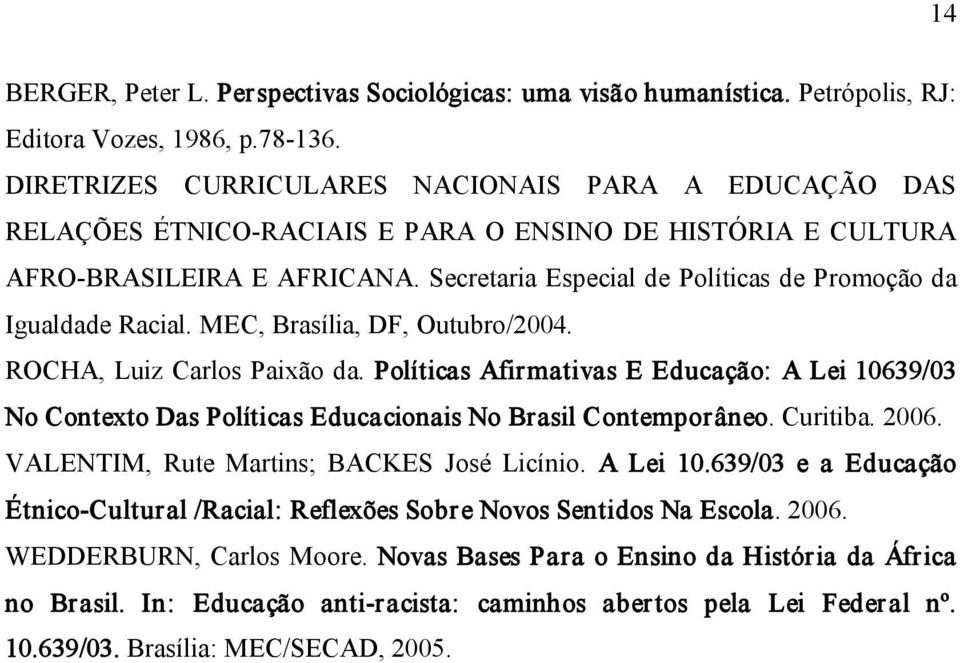 14

BERGER, Peter L. Perspectivas Sociológicas: uma visão humanística. Petrópolis, RJ: Editora Vozes, 1986, p.78-136.

DIRETRIZES CURRICULARES NACIONAIS PARA A EDUCAÇÃO DAS RELAÇÕES ÉTNICO-RACIAIS E PARA O ENSINO DE HISTÓRIA E CULTURA AFRO-BRASILEIRA E AFRICANA. Secretaria Especial de Políticas de Promoção da Igualdade Racial. MEC, Brasília, DF, Outubro/2004.

ROCHA, Luiz Carlos Paixão da. Políticas Afirmativas E Educação: A Lei 10639/03 No Contexto Das Políticas Educacionais No Brasil Contemporâneo. Curitiba. 2006.

VALENTIM, Rute Martins; BACKES José Licínio. A Lei 10.639/03 e a Educação Étnico-Cultural /Racial: Reflexões Sobre Novos Sentidos Na Escola. 2006.

WEDDERBURN, Carlos Moore. Novas Bases Para o Ensino da História da África no Brasil. In: Educação anti-racista: caminhos abertos pela Lei Federal nº. 10.639/03. Brasília: MEC/SECAD, 2005.